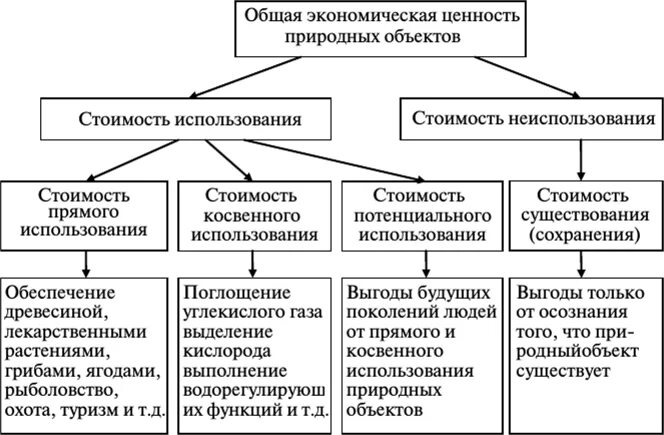 Общая экономическая ценность природных объектов

Стоимость использования

Стоимость неиспользования

Стоимость прямого использования

Стоимость косвенного использования

Стоимость потенциального использования

Стоимость существования (сохранения)

Обеспечение древесиной, лекарственными растениями, грибами, ягодами, рыболовство, охота, туризм и т.д.

Поглощение углекислого газа выделение кислорода выполнение водорегулирующих функций и т.д.

Выгоды будущих поколений людей от прямого и косвенного использования природных объектов

Выгоды только от осознания того, что природныйобъект существует